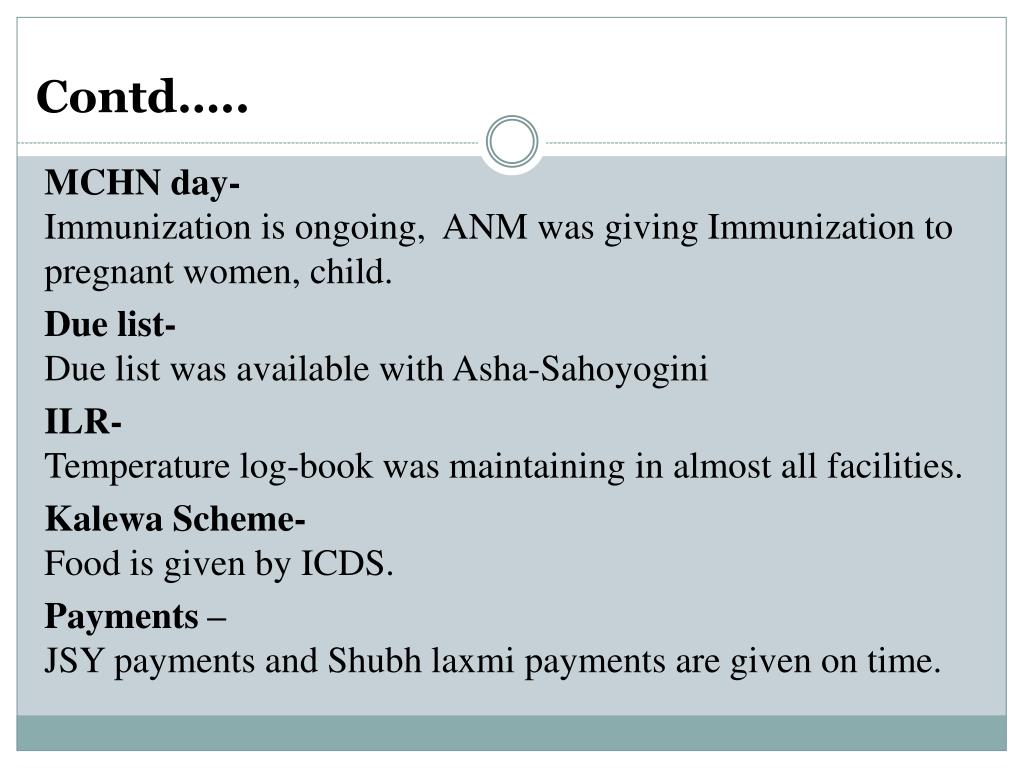 Contd…..

MCHN day-
Immunization is ongoing, ANM was giving Immunization to pregnant women, child.

Due list-
Due list was available with Asha-Sahoyogini

ILR-
Temperature log-book was maintaining in almost all facilities.

Kalewa Scheme-
Food is given by ICDS.

Payments –
JSY payments and Shubh laxmi payments are given on time.